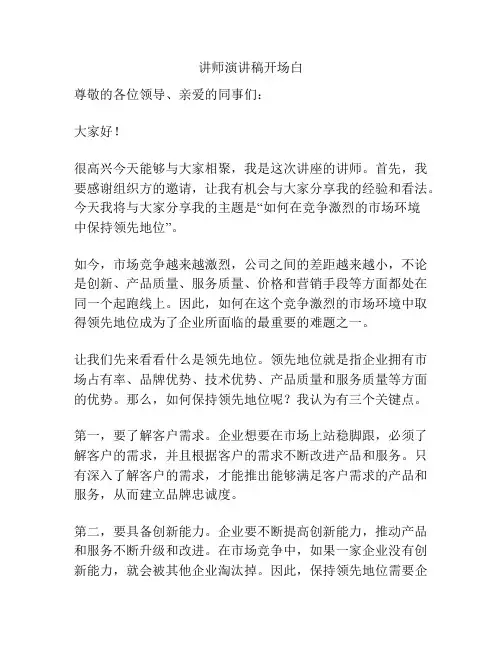 讲师演讲稿开场白

尊敬的各位领导、亲爱的同事们：

大家好！

很高兴今天能够与大家相聚，我是这次讲座的讲师。首先，我要感谢组织方的邀请，让我有机会与大家分享我的经验和看法。今天我将与大家分享我的主题是“如何在竞争激烈的市场环境中保持领先地位”。

如今，市场竞争越来越激烈，公司之间的差距越来越小，不论是创新、产品质量、服务质量、价格和营销手段等方面都处在同一个起跑线上。因此，如何在这个竞争激烈的市场环境中取得领先地位成为了企业所面临的最重要的难题之一。

让我们先来看看什么是领先地位。领先地位就是指企业拥有市场占有率、品牌优势、技术优势、产品质量和服务质量等方面的优势。那么，如何保持领先地位呢？我认为有三个关键点。

第一，要了解客户需求。企业想要在市场上站稳脚跟，必须了解客户的需求，并且根据客户的需求不断改进产品和服务。只有深入了解客户的需求，才能推出能够满足客户需求的产品和服务，从而建立品牌忠诚度。

第二，要具备创新能力。企业要不断提高创新能力，推动产品和服务不断升级和改进。在市场竞争中，如果一家企业没有创新能力，就会被其他企业淘汰掉。因此，保持领先地位需要企